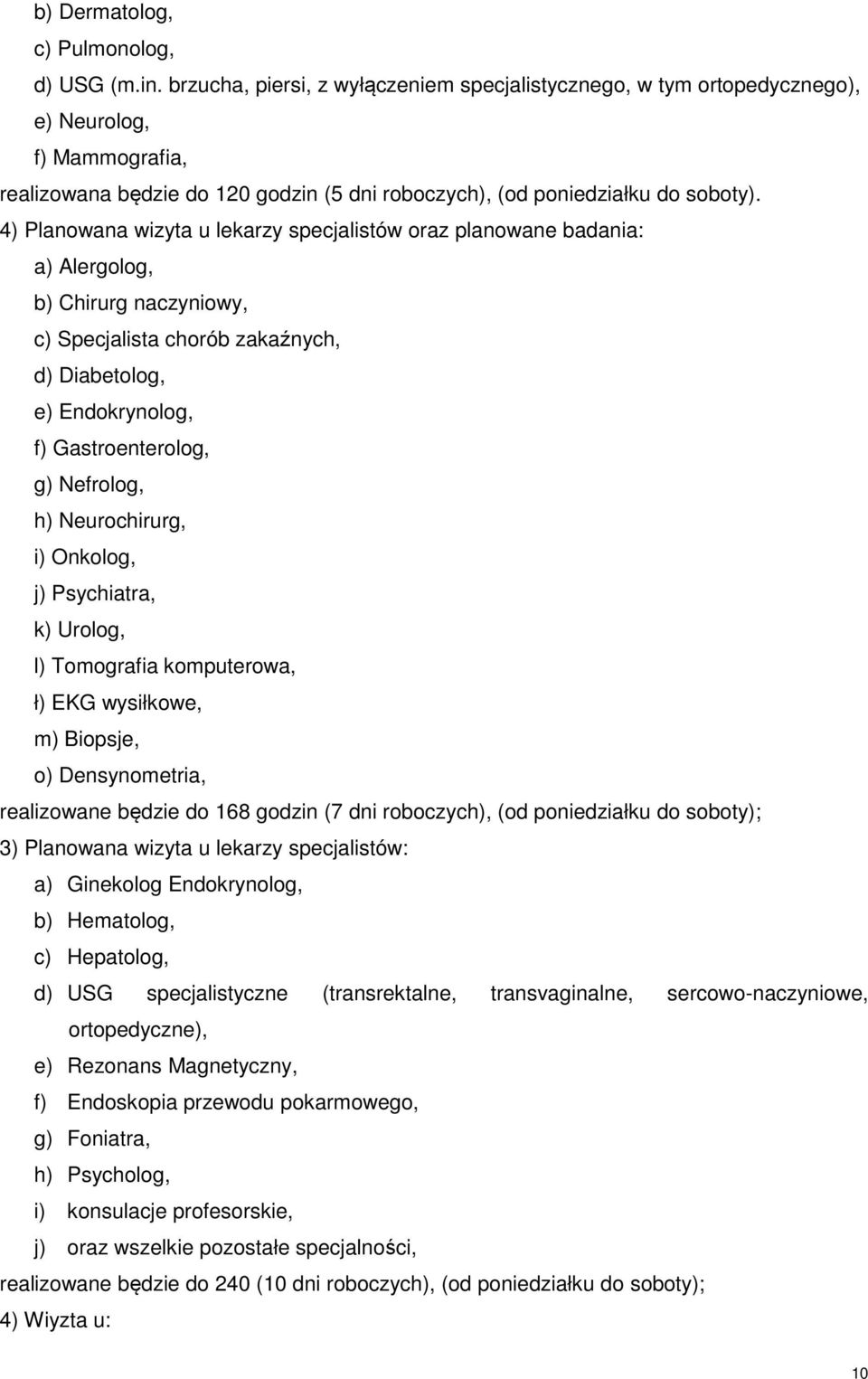 b) Dermatolog,
c) Pulmonolog,
d) USG (m.in. brzucha, piersi, z wyłączeniem specjalistycznego, w tym ortopedycznego),
e) Neurolog,
f) Mammografia,
realizowana będzie do 120 godzin (5 dni roboczych), (od poniedziałku do soboty).
4) Planowana wizyta u lekarzy specjalistów oraz planowane badania:
a) Alergolog,
b) Chirurg naczyniowy,
c) Specjalista chorób zakaźnych,
d) Diabetolog,
e) Endokrynolog,
f) Gastroenterolog,
g) Nefrolog,
h) Neurochirurg,
i) Onkolog,
j) Psychiatra,
k) Urolog,
l) Tomografia komputerowa,
ł) EKG wysiłkowe,
m) Biopsje,
o) Densynometria,
realizowane będzie do 168 godzin (7 dni roboczych), (od poniedziałku do soboty);
3) Planowana wizyta u lekarzy specjalistów:
a) Ginekolog Endokrynolog,
b) Hematolog,
c) Hepatolog,
d) USG specjalistyczne (transrektalne, transvaginalne, sercowo-naczyniowe, ortopedyczne),
e) Rezonans Magnetyczny,
f) Endoskopia przewodu pokarmowego,
g) Foniatra,
h) Psycholog,
i) konsulacje profesorskie,
j) oraz wszelkie pozostałe specjalności,
realizowane będzie do 240 (10 dni roboczych), (od poniedziałku do soboty);
4) Wiyzta u:

10